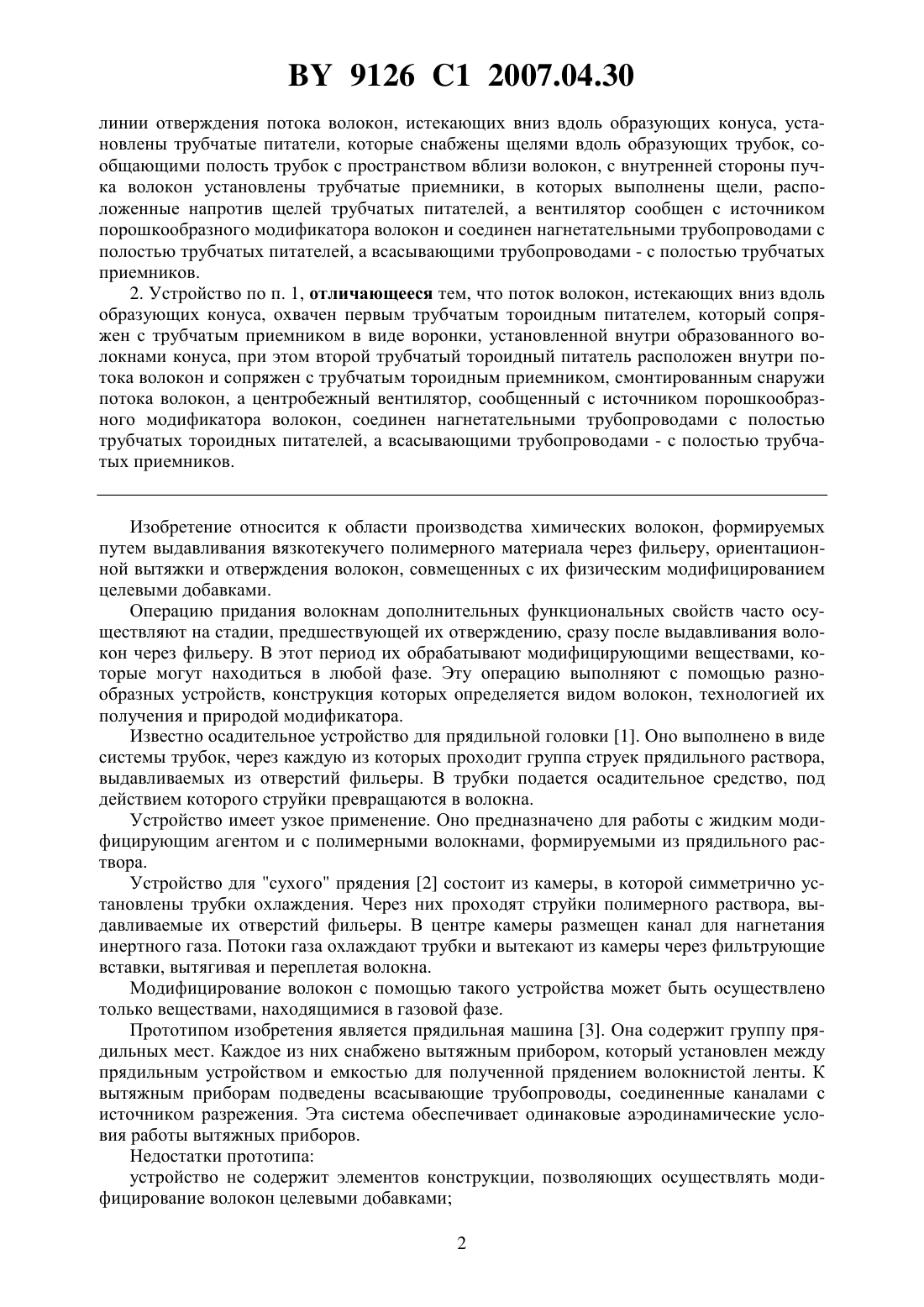 BY 9126 C1 2007.04.30

линии отверждения потока волокон, истекающих вниз вдоль образующих конуса, установлены трубчатые питатели, которые снабжены щелями вдоль образующих трубок, сообщающими полость трубок с пространством вблизи волокон, с внутренней стороны пучка волокон установлены трубчатые приемники, в которых выполнены щели, расположенные напротив щелей трубчатых питателей, а вентилятор сообщен с источником порошкообразного модификатора волокон и соединен нагнетательными трубопроводами с полостью трубчатых питателей, а всасывающими трубопроводами - с полостью трубчатых приемников.

2. Устройство по п. 1, отличающееся тем, что поток волокон, истекающих вниз вдоль образующих конуса, охвачен первым трубчатым тороидным питателем, который сопряжен с трубчатым приемником в виде воронки, установленной внутри образованного волокнами конуса, при этом второй трубчатый тороидный питатель расположен внутри потока волокон и сопряжен с трубчатым тороидным приемником, смонтированным снаружи потока волокон, а центробежный вентилятор, сообщенный с источником порошкообразного модификатора волокон, соединен нагнетательными трубопроводами с полостью трубчатых тороидных питателей, а всасывающими трубопроводами - с полостью трубчатых приемников.

Изобретение относится к области производства химических волокон, формируемых путем выдавливания вязкотекучего полимерного материала через фильеру, ориентационной вытяжки и отверждения волокон, совмещенных с их физическим модифицированием целевыми добавками.

Операцию придания волокнам дополнительных функциональных свойств часто осуществляют на стадии, предшествующей их отверждению, сразу после выдавливания волокон через фильеру. В этот период их обрабатывают модифицирующими веществами, которые могут находиться в любой фазе. Эту операцию выполняют с помощью разнообразных устройств, конструкция которых определяется видом волокон, технологией их получения и природой модификатора.

Известно осадительное устройство для прядильной головки [1]. Оно выполнено в виде системы трубок, через каждую из которых проходит группа струек прядильного раствора, выдавливаемых из отверстий фильеры. В трубки подается осадительное средство, под действием которого струйки превращаются в волокна.

Устройство имеет узкое применение. Оно предназначено для работы с жидким модифицирующим агентом и с полимерными волокнами, формируемыми из прядильного раствора.

Устройство для "сухого" прядения [2] состоит из камеры, в которой симметрично установлены трубки охлаждения. Через них проходят струйки полимерного раствора, выдавливаемые их отверстий фильеры. В центре камеры размещен канал для нагнетания инертного газа. Потоки газа охлаждают трубки и вытекают из камеры через фильтрующие вставки, вытягивая и переплетая волокна.

Модифицирование волокон с помощью такого устройства может быть осуществлено только веществами, находящимися в газовой фазе.

Прототипом изобретения является прядильная машина [3]. Она содержит группу прядильных мест. Каждое из них снабжено вытяжным прибором, который установлен между прядильным устройством и емкостью для полученной прядением волокнистой ленты. К вытяжным приборам подведены всасывающие трубопроводы, соединенные каналами с источником разрежения. Эта система обеспечивает одинаковые аэродинамические условия работы вытяжных приборов.

Недостатки прототипа:

устройство не содержит элементов конструкции, позволяющих осуществлять модифицирование волокон целевыми добавками;

2